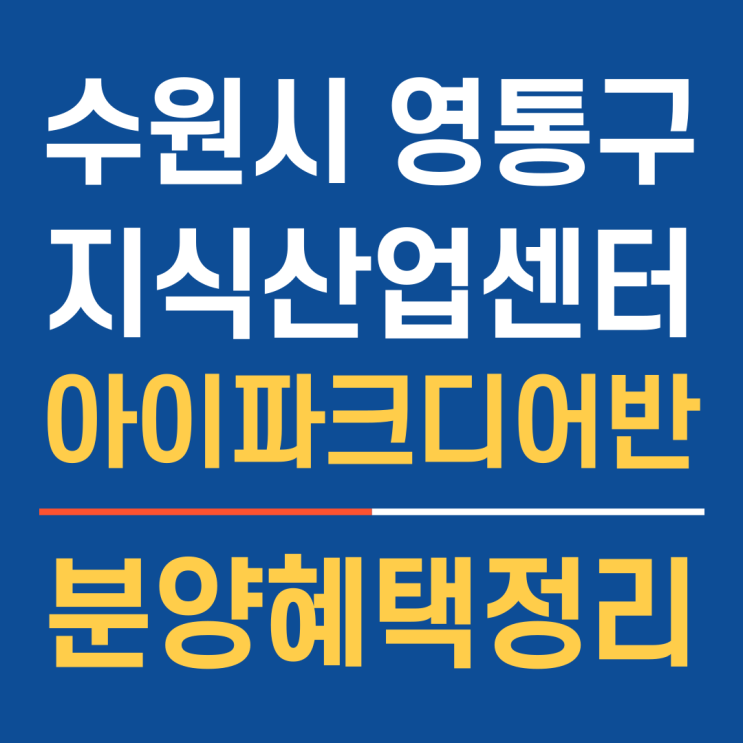 수원시 영통구
지식산업센터
아이파크디어반

분양혜택정리